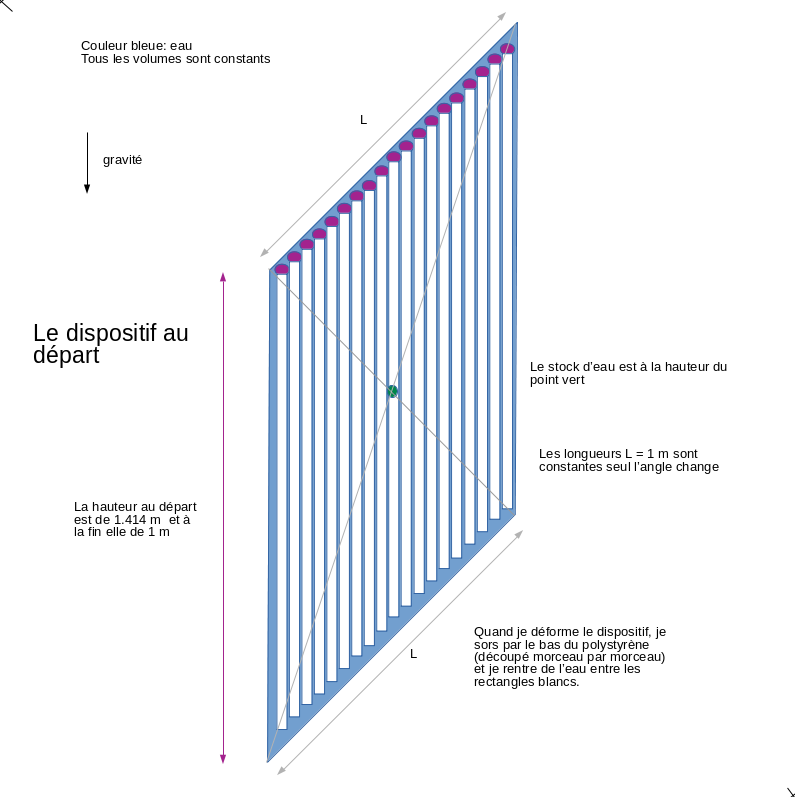 Couleur bleue: eau
Tous les volumes sont constants

L

gravité

Le dispositif au départ

Le stock d'eau est à la hauteur du point vert

Les longueurs L = 1 m sont constantes seul l'angle change

La hauteur au départ est de 1.414 m et à la fin elle de 1 m

Quand je déforme le dispositif, je sors par le bas du polystyrène (découpé morceau par morceau) et je rentre de l'eau entre les rectangles blancs.

L